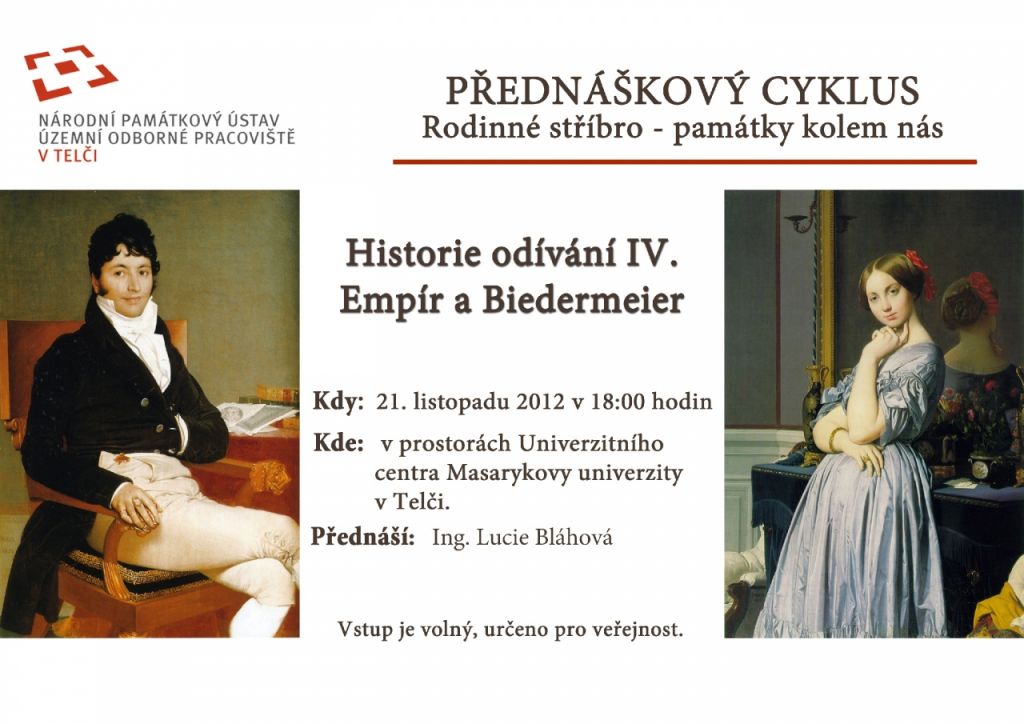 NÁRODNÍ PAMÁTKOVÝ ÚSTAV
ÚZEMNÍ ODBORNÉ PRACOVIŠTĚ
V TELČI

PŘEDNÁŠKOVÝ CYKLUS
Rodinné stříbro - památky kolem nás

Historie odívání IV.
Empír a Biedermeier

Kdy: 21. listopadu 2012 v 18:00 hodin

Kde: v prostorách Univerzitního centra Masarykovy univerzity v Telči.

Přednáší: Ing. Lucie Bláhová

Vstup je volný, určeno pro veřejnost.